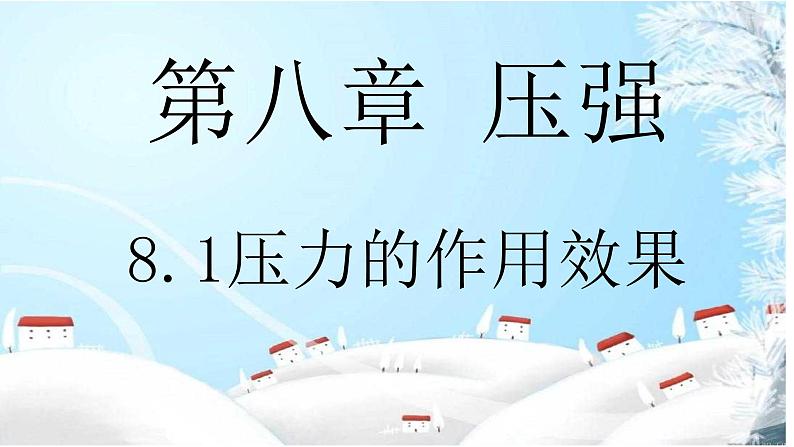 第八章 压强

8.1压力的作用效果